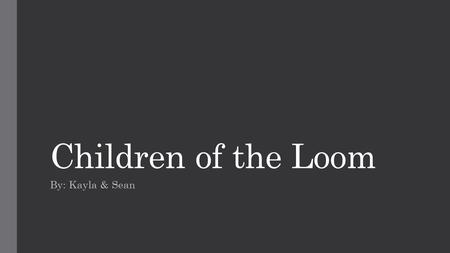 Children of the Loom

By: Kayla & Sean